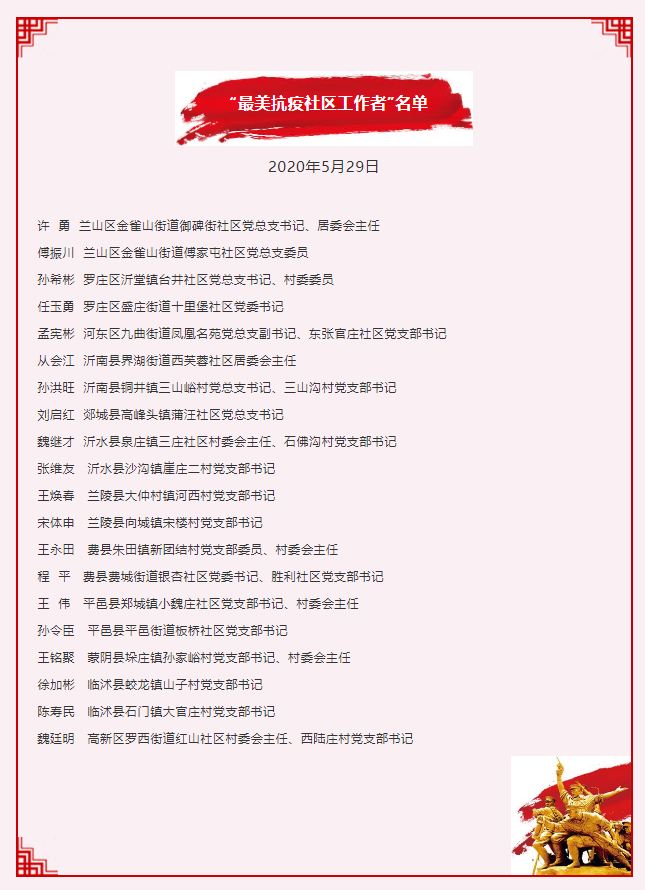 “最美抗疫社区工作者”名单

2020年5月29日

许　勇　兰山区金雀山街道御碑街社区党总支书记、居委会主任

傅振川　兰山区金雀山街道傅家屯社区党总支委员

孙希彬　罗庄区沂堂镇台井社区党总支书记、村委委员

任玉勇　罗庄区盛庄街道十里堡社区党委书记

孟宪彬　河东区九曲街道凤凰名苑党总支副书记、东张官庄社区党支部书记

从会江　沂南县界湖街道西芙蓉社区居委会主任

孙洪旺　沂南县铜井镇三山峪村党总支书记、三山沟村党支部书记

刘启红　郯城县高峰头镇蒲汪社区党总支书记

魏继才　沂水县泉庄镇三庄社区村委会主任、石佛沟村党支部书记

张维友　沂水县沙沟镇崖庄二村党支部书记

王焕春　兰陵县大仲村镇河西村党支部书记

宋体申　兰陵县向城镇宋楼村党支部书记

王永田　费县朱田镇新团结村党支部委员、村委会主任

程　平　费县费城街道银杏社区党委书记、胜利社区党支部书记

王　伟　平邑县郑城镇小魏庄社区党支部书记、村委会主任

孙令臣　平邑县平邑街道板桥社区党支部书记

王铭聚　蒙阴县垛庄镇孙家峪村党支部书记、村委会主任

徐加彬　临沭县蛟龙镇山子村党支部书记

陈寿民　临沭县石门镇大官庄村党支部书记

魏廷明　高新区罗西街道红山社区村委会主任、西陆庄村党支部书记